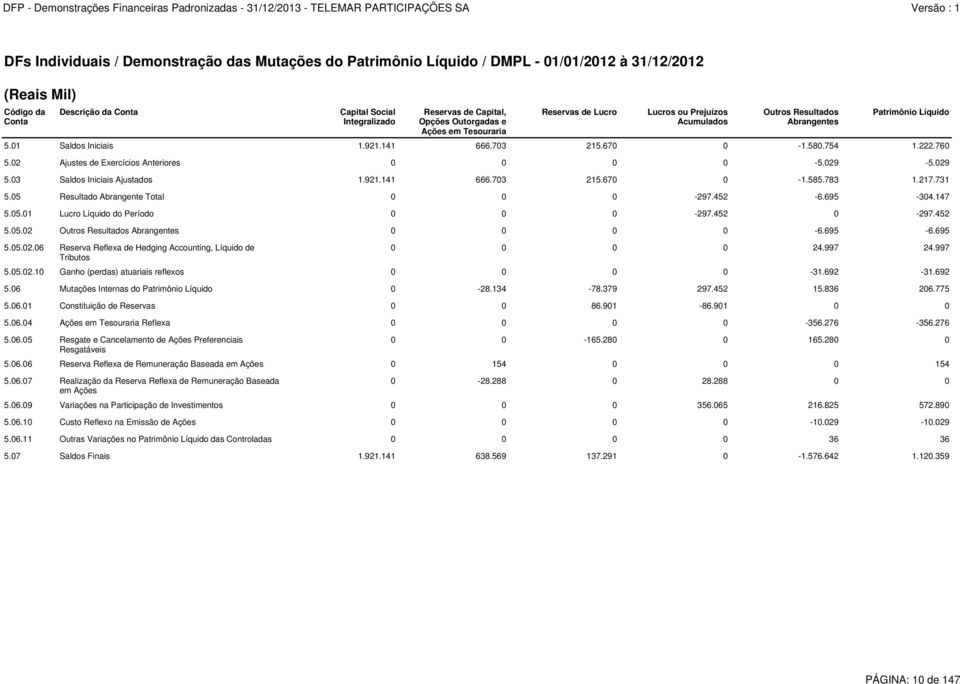 DFP - Demonstrações Financeiras Padronizadas - 31/12/2013 - TELEMAR PARTICIPAÇÕES SA

Versão : 1

DFs Individuais / Demonstração das Mutações do Patrimônio Líquido / DMPL - 01/01/2012 à 31/12/2012

(Reais Mil)

| Código da Conta | Descrição da Conta | Capital Social Integralizado | Reservas de Capital, Opções Outorgadas e Ações em Tesouraria | Reservas de Lucro | Lucros ou Prejuízos Acumulados | Outros Resultados Abrangentes | Patrimônio Líquido |
|---|---|---|---|---|---|---|---|
| 5.01 | Saldos Iniciais | 1.921.141 | 666.703 | 215.670 | 0 | -1.580.754 | 1.222.760 |
| 5.02 | Ajustes de Exercícios Anteriores | 0 | 0 | 0 | 0 | -5.029 | -5.029 |
| 5.03 | Saldos Iniciais Ajustados | 1.921.141 | 666.703 | 215.670 | 0 | -1.585.783 | 1.217.731 |
| 5.05 | Resultado Abrangente Total | 0 | 0 | 0 | -297.452 | -6.695 | -304.147 |
| 5.05.01 | Lucro Líquido do Período | 0 | 0 | 0 | -297.452 | 0 | -297.452 |
| 5.05.02 | Outros Resultados Abrangentes | 0 | 0 | 0 | 0 | -6.695 | -6.695 |
| 5.05.02.06 | Reserva Reflexa de Hedging Accounting, Líquido de Tributos | 0 | 0 | 0 | 0 | 24.997 | 24.997 |
| 5.05.02.10 | Ganho (perdas) atuariais reflexos | 0 | 0 | 0 | 0 | -31.692 | -31.692 |
| 5.06 | Mutações Internas do Patrimônio Líquido | 0 | -28.134 | -78.379 | 297.452 | 15.836 | 206.775 |
| 5.06.01 | Constituição de Reservas | 0 | 0 | 86.901 | -86.901 | 0 | 0 |
| 5.06.04 | Ações em Tesouraria Reflexa | 0 | 0 | 0 | 0 | -356.276 | -356.276 |
| 5.06.05 | Resgate e Cancelamento de Ações Preferenciais Resgatáveis | 0 | 0 | -165.280 | 0 | 165.280 | 0 |
| 5.06.06 | Reserva Reflexa de Remuneração Baseada em Ações | 0 | 154 | 0 | 0 | 0 | 154 |
| 5.06.07 | Realização da Reserva Reflexa de Remuneração Baseada em Ações | 0 | -28.288 | 0 | 28.288 | 0 | 0 |
| 5.06.09 | Variações na Participação de Investimentos | 0 | 0 | 0 | 356.065 | 216.825 | 572.890 |
| 5.06.10 | Custo Reflexo na Emissão de Ações | 0 | 0 | 0 | 0 | -10.029 | -10.029 |
| 5.06.11 | Outras Variações no Patrimônio Líquido das Controladas | 0 | 0 | 0 | 0 | 36 | 36 |
| 5.07 | Saldos Finais | 1.921.141 | 638.569 | 137.291 | 0 | -1.576.642 | 1.120.359 |

PÁGINA: 10 de 147